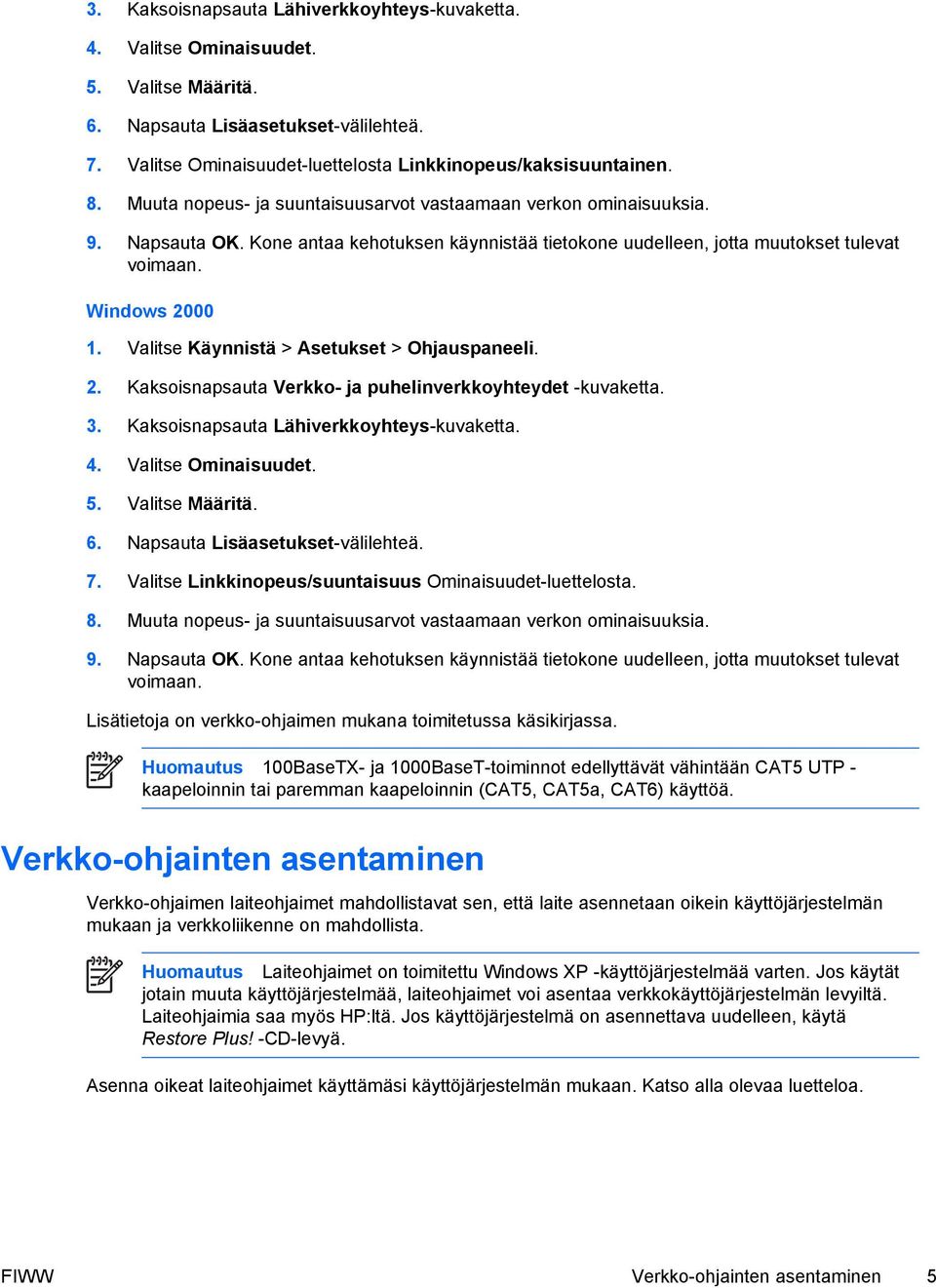 3. Kaksoisnapsauta Lähiverkkoyhteys-kuvaketta.

4. Valitse Ominaisuudet.

5. Valitse Määritä.

6. Napsauta Lisäasetukset-välilehteä.

7. Valitse Ominaisuudet-luettelosta Linkkinopeus/kaksisuuntainen.

8. Muuta nopeus- ja suuntaisuusarvot vastaamaan verkon ominaisuuksia.

9. Napsauta OK. Kone antaa kehotuksen käynnistää tietokone uudelleen, jotta muutokset tulevat voimaan.

Windows 2000

1. Valitse Käynnistä > Asetukset > Ohjauspaneeli.

2. Kaksoisnapsauta Verkko- ja puhelinverkkoyhteydet -kuvaketta.

3. Kaksoisnapsauta Lähiverkkoyhteys-kuvaketta.

4. Valitse Ominaisuudet.

5. Valitse Määritä.

6. Napsauta Lisäasetukset-välilehteä.

7. Valitse Linkkinopeus/suuntaisuus Ominaisuudet-luettelosta.

8. Muuta nopeus- ja suuntaisuusarvot vastaamaan verkon ominaisuuksia.

9. Napsauta OK. Kone antaa kehotuksen käynnistää tietokone uudelleen, jotta muutokset tulevat voimaan.

Lisätietoja on verkko-ohjaimen mukana toimitetussa käsikirjassa.

Huomautus 100BaseTX- ja 1000BaseT-toiminnot edellyttävät vähintään CAT5 UTP -kaapeloinnin tai paremman kaapeloinnin (CAT5, CAT5a, CAT6) käyttöä.

Verkko-ohjainten asentaminen

Verkko-ohjaimen laiteohjaimet mahdollistavat sen, että laite asennetaan oikein käyttöjärjestelmän mukaan ja verkkoliikenne on mahdollista.

Huomautus Laiteohjaimet on toimitettu Windows XP -käyttöjärjestelmää varten. Jos käytät jotain muuta käyttöjärjestelmää, laiteohjaimet voi asentaa verkkokäyttöjärjestelmän levyiltä. Laiteohjaimia saa myös HP:ltä. Jos käyttöjärjestelmä on asennettava uudelleen, käytä Restore Plus! -CD-levyä.

Asenna oikeat laiteohjaimet käyttämäsi käyttöjärjestelmän mukaan. Katso alla olevaa luetteloa.

FIWW Verkko-ohjainten asentaminen 5